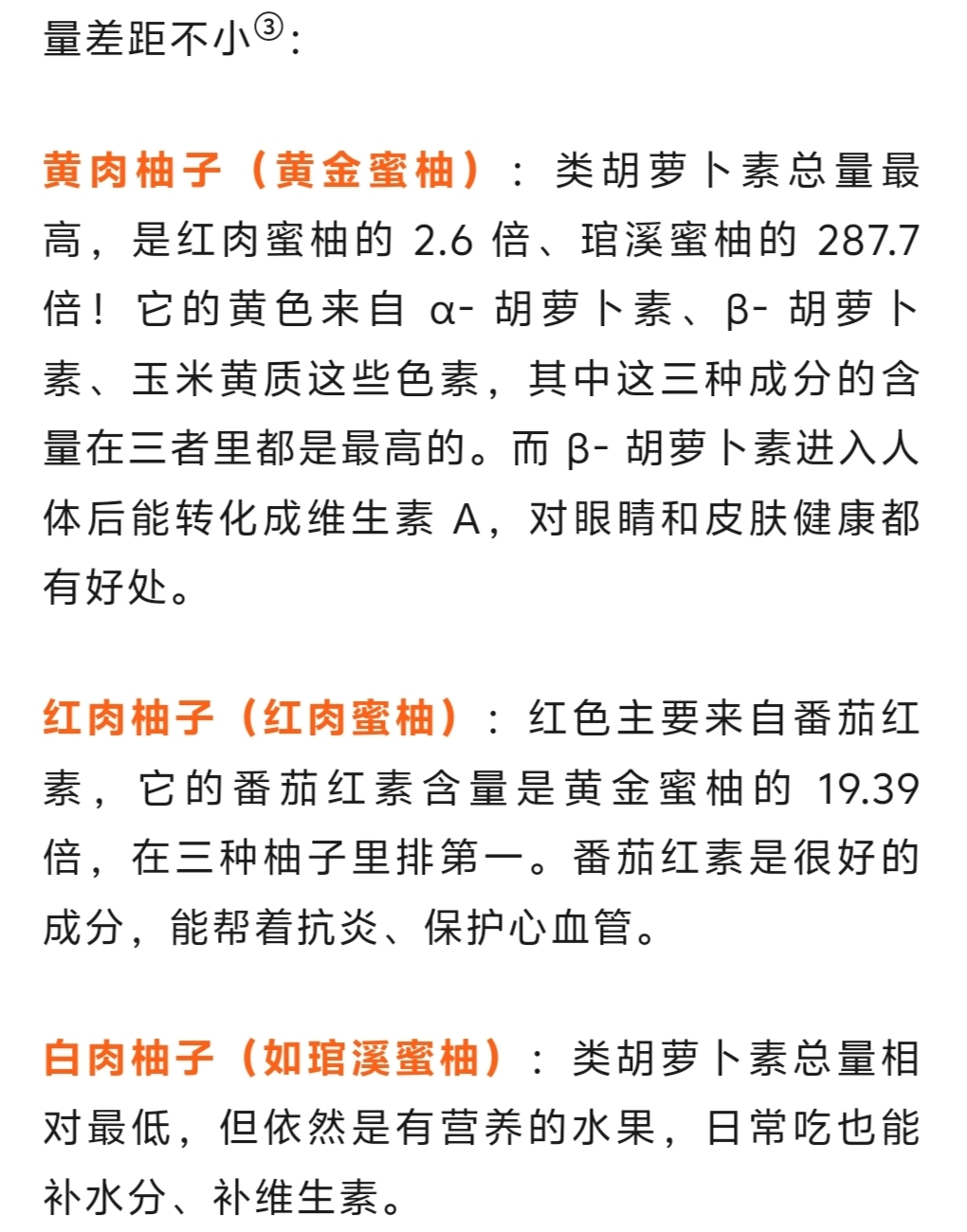 量差距不小③：

黄肉柚子（黄金蜜柚）：类胡萝卜素总量最高，是红肉蜜柚的 2.6 倍、琯溪蜜柚的 287.7 倍！它的黄色来自 α- 胡萝卜素、β- 胡萝卜素、玉米黄质这些色素，其中这三种成分的含量在三者里都是最高的。而 β- 胡萝卜素进入人体后能转化成维生素 A，对眼睛和皮肤健康都有好处。

红肉柚子（红肉蜜柚）：红色主要来自番茄红素，它的番茄红素含量是黄金蜜柚的 19.39 倍，在三种柚子里排第一。番茄红素是很好的成分，能帮着抗炎、保护心血管。

白肉柚子（如琯溪蜜柚）：类胡萝卜素总量相对最低，但依然是有营养的水果，日常吃也能补水分、补维生素。